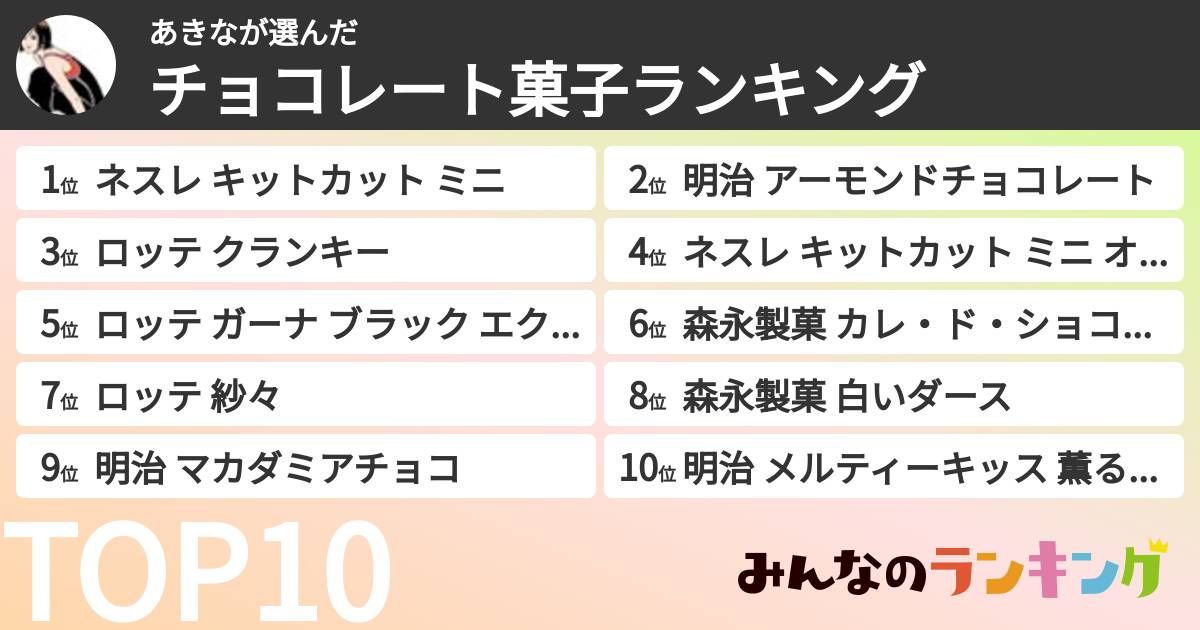 あきなが選んだ
チョコレート菓子ランキング

1位 ネスレ キットカット ミニ
2位 明治 アーモンドチョコレート
3位 ロッテ クランキー
4位 ネスレ キットカット ミニ オ…
5位 ロッテ ガーナ ブラック エク…
6位 森永製菓 カレ・ド・ショコ…
7位 ロッテ 紗々
8位 森永製菓 白いダース
9位 明治 マカダミアチョコ
10位 明治 メルティーキッス 薫る…

TOP10

みんなのランキング